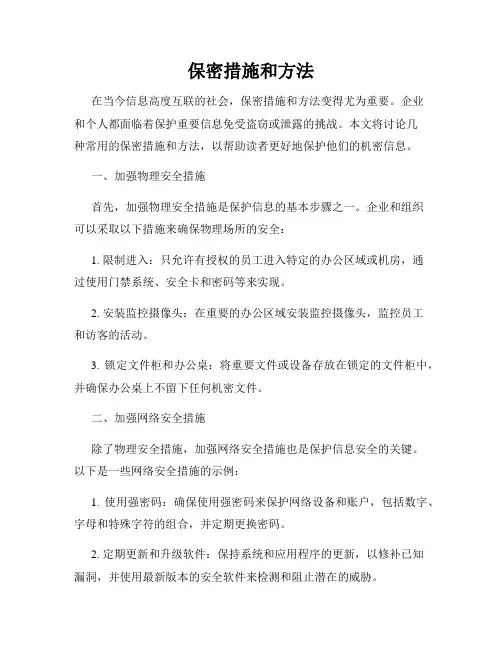 保密措施和方法

在当今信息高度互联的社会，保密措施和方法变得尤为重要。企业和个人都面临着保护重要信息免受盗窃或泄露的挑战。本文将讨论几种常用的保密措施和方法，以帮助读者更好地保护他们的机密信息。

一、加强物理安全措施

首先，加强物理安全措施是保护信息的基本步骤之一。企业和组织可以采取以下措施来确保物理场所的安全：

1. 限制进入：只允许有授权的员工进入特定的办公区域或机房，通过使用门禁系统、安全卡和密码等来实现。

2. 安装监控摄像头：在重要的办公区域安装监控摄像头，监控员工和访客的活动。

3. 锁定文件柜和办公桌：将重要文件或设备存放在锁定的文件柜中，并确保办公桌上不留下任何机密文件。

二、加强网络安全措施

除了物理安全措施，加强网络安全措施也是保护信息安全的关键。以下是一些网络安全措施的示例：

1. 使用强密码：确保使用强密码来保护网络设备和账户，包括数字、字母和特殊字符的组合，并定期更换密码。

2. 定期更新和升级软件：保持系统和应用程序的更新，以修补已知漏洞，并使用最新版本的安全软件来检测和阻止潜在的威胁。